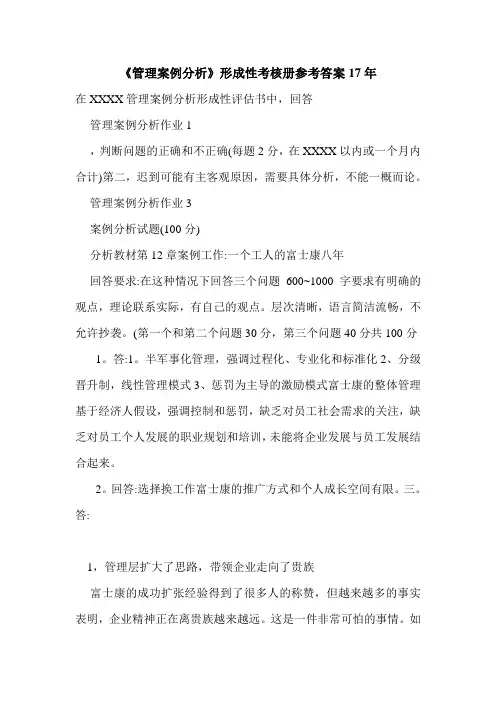 《管理案例分析》形成性考核册参考答案 17 年

在 XXXX 管理案例分析形成性评估书中，回答

管理案例分析作业 1

，判断问题的正确和不正确(每题 2 分，在 XXXX 以内或一个月内合计)第二，迟到可能有主客观原因，需要具体分析，不能一概而论。

管理案例分析作业 3

案例分析试题(100 分)

分析教材第 12 章案例工作:一个工人的富士康八年

回答要求:在这种情况下回答三个问题 600~1000 字要求有明确的观点，理论联系实际，有自己的观点。层次清晰，语言简洁流畅，不允许抄袭。(第一个和第二个问题 30 分，第三个问题 40 分共 100 分

1。答:1。半军事化管理，强调过程化、专业化和标准化 2、分级晋升制，线性管理模式 3、惩罚为主导的激励模式富士康的整体管理基于经济人假设，强调控制和惩罚，缺乏对员工社会需求的关注，缺乏对员工个人发展的职业规划和培训，未能将企业发展与员工发展结合起来。

2。回答:选择换工作富士康的推广方式和个人成长空间有限。三。答:

1，管理层扩大了思路，带领企业走向了贵族

富士康的成功扩张经验得到了很多人的称赞，但越来越多的事实表明，企业精神正在离贵族越来越远。这是一件非常可怕的事情。如